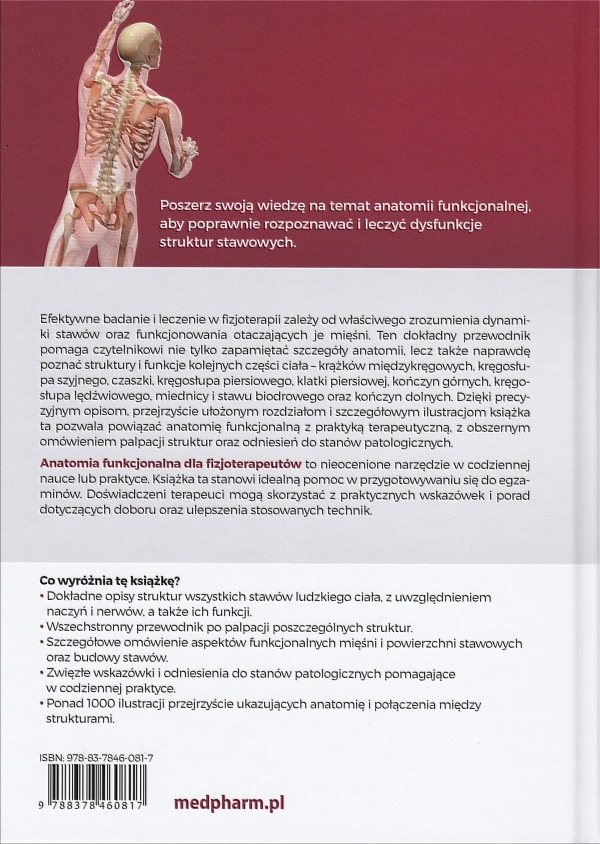 Poszerz swoją wiedzę na temat anatomii funkcjonalnej, aby poprawnie rozpoznawać i leczyć dysfunkcje struktur stawowych.

Efektywne badanie i leczenie w fizjoterapii zależy od właściwego zrozumienia dynamiki stawów oraz funkcjonowania otaczających je mięśni. Ten dokładny przewodnik pomaga czytelnikowi nie tylko zapamiętać szczegóły anatomii, lecz także naprawdę poznać struktury i funkcje kolejnych części ciała – krążków międzykręgowych, kręgosłupa szyjnego, czaszki, kręgosłupa piersiowego, klatki piersiowej, kończyn górnych, kręgosłupa lędźwiowego, miednicy i stawu biodrowego oraz kończyn dolnych. Dzięki precyzyjnym opisom, przejrzyście ułożonym rozdziałom i szczegółowym ilustracjom książka ta pozwala powiązać anatomię funkcjonalną z praktyką terapeutyczną, z obszernym omówieniem palpacji struktur oraz odniesień do stanów patologicznych.

Anatomia funkcjonalna dla fizjoterapeutów to nieocenione narzędzie w codziennej nauce lub praktyce. Książka ta stanowi idealną pomoc w przygotowywaniu się do egzaminów. Doświadczeni terapeuci mogą skorzystać z praktycznych wskazówek i porad dotyczących doboru oraz ulepszenia stosowanych technik.

Co wyróżnia tę książkę?
• Dokładne opisy struktur wszystkich stawów ludzkiego ciała, z uwzględnieniem naczyń i nerwów, a także ich funkcji.
• Wszechstronny przewodnik po palpacji poszczególnych struktur.
• Szczegółowe omówienie aspektów funkcjonalnych mięśni i powierzchni stawowych oraz budowy stawów.
• Zwięzłe wskazówki i odniesienia do stanów patologicznych pomagające w codziennej praktyce.
• Ponad 1000 ilustracji przejrzyście ukazujących anatomię i połączenia między strukturami.

ISBN: 978-83-7846-081-7

9 788378 460817

medpharm.pl